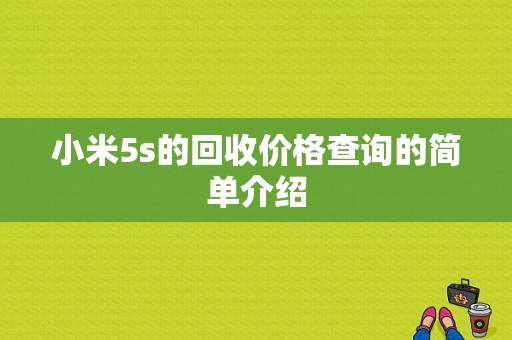 小米5s的回收价格查询的简单介绍